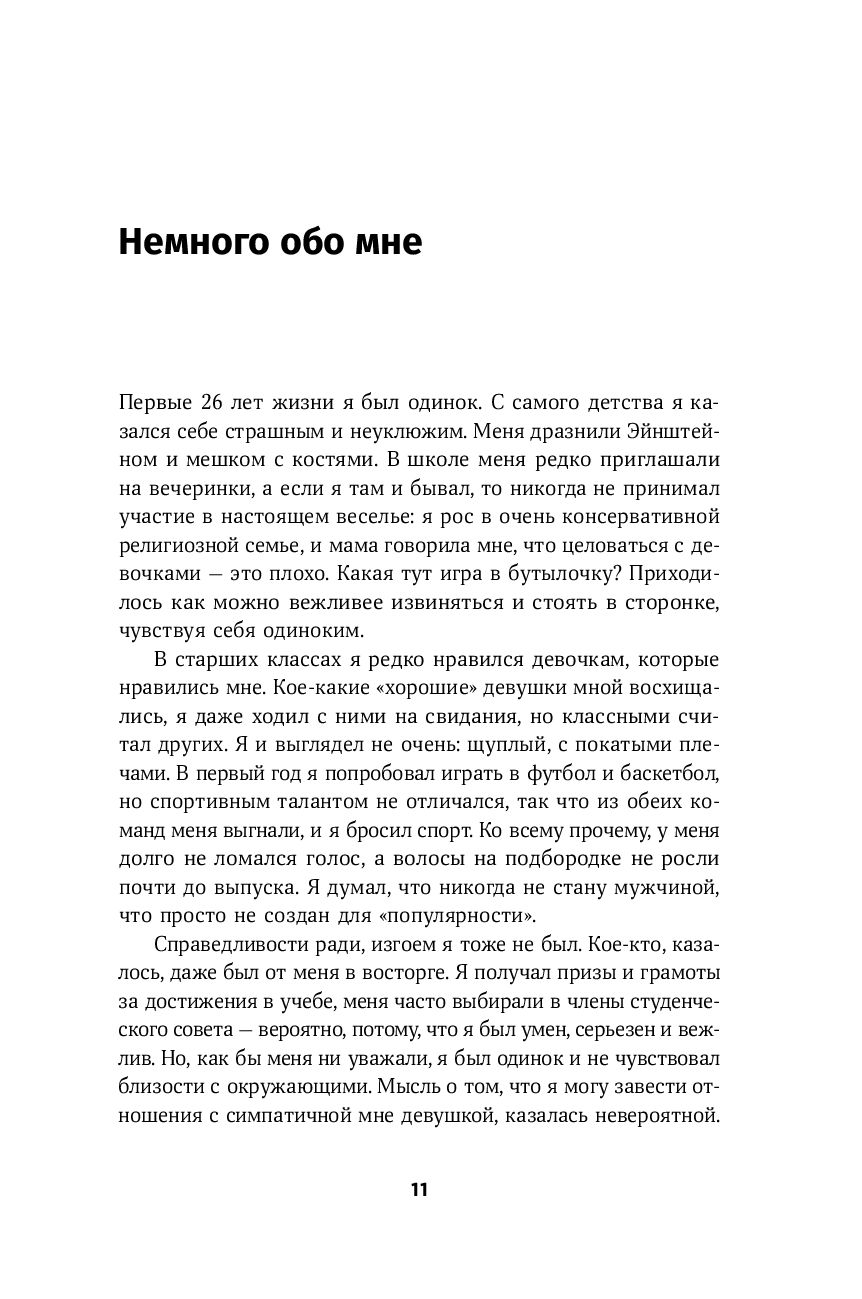 Немного обо мне

Первые 26 лет жизни я был одинок. С самого детства я казался себе страшным и неуклюжим. Меня дразнили Эйнштейном и мешком с костями. В школе меня редко приглашали на вечеринки, а если я там и бывал, то никогда не принимал участие в настоящем веселье: я рос в очень консервативной религиозной семье, и мама говорила мне, что целоваться с девочками — это плохо. Какая тут игра в бутылочку? Приходилось как можно вежливее извиняться и стоять в сторонке, чувствуя себя одиноким.

В старших классах я редко нравился девочкам, которые нравились мне. Кое-какие «хорошие» девушки мной восхищались, я даже ходил с ними на свидания, но классными считал других. Я и выглядел не очень: щуплый, с покатыми плечами. В первый год я попробовал играть в футбол и баскетбол, но спортивным талантом не отличался, так что из обеих команд меня выгнали, и я бросил спорт. Ко всему прочему, у меня долго не ломался голос, а волосы на подбородке не росли почти до выпуска. Я думал, что никогда не стану мужчиной, что просто не создан для «популярности».

Справедливости ради, изгоем я тоже не был. Кое-кто, казалось, даже был от меня в восторге. Я получал призы и грамоты за достижения в учебе, меня часто выбирали в члены студенческого совета — вероятно, потому, что я был умен, серьезен и вежлив. Но, как бы меня ни уважали, я был одинок и не чувствовал близости с окружающими. Мысль о том, что я могу завести отношения с симпатичной мне девушкой, казалась невероятной.

11